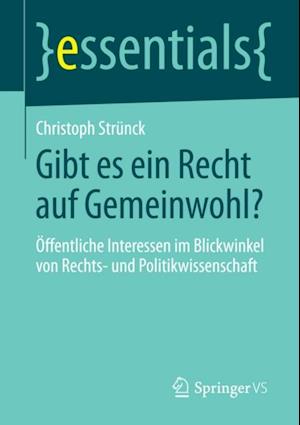 }essentials{

Christoph Strünck

Gibt es ein Recht auf Gemeinwohl?

Öffentliche Interessen im Blickwinkel von Rechts- und Politikwissenschaft

Springer VS